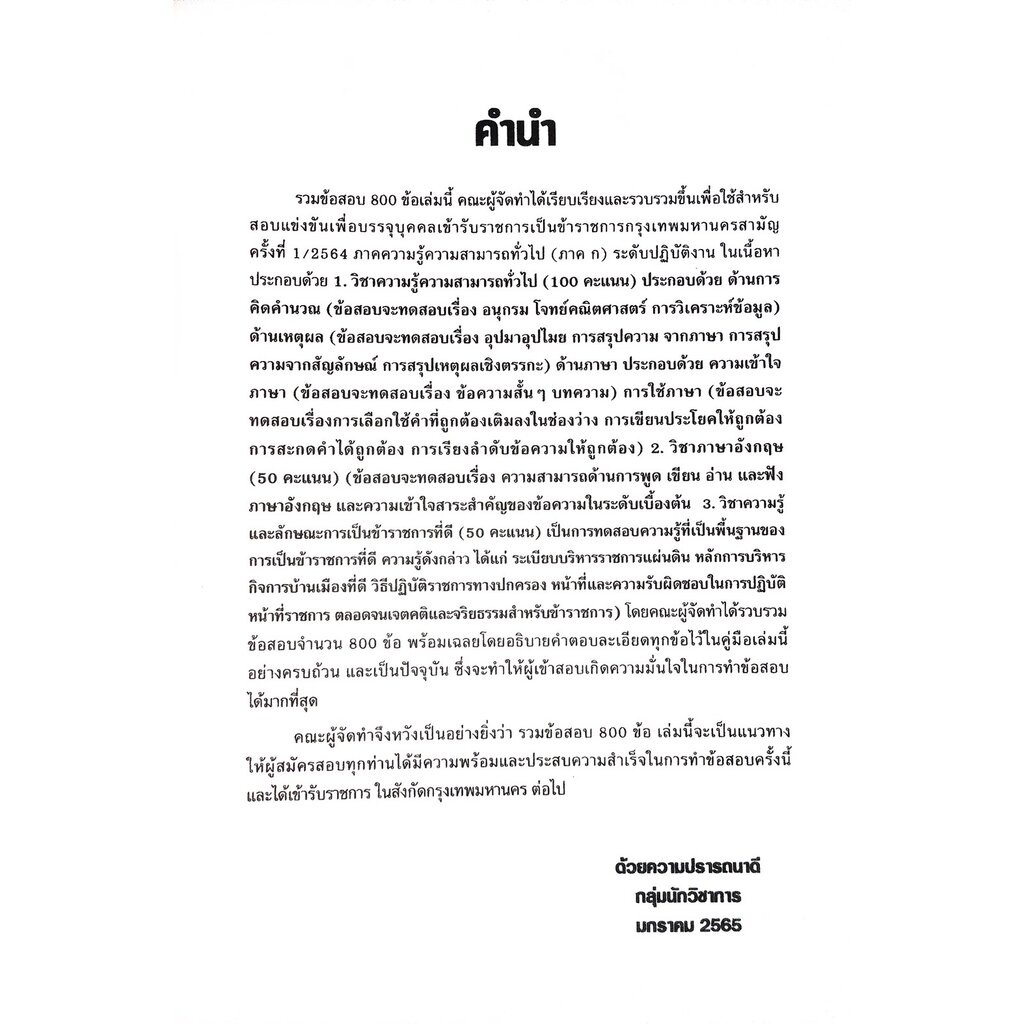 คำนำ

รวมข้อสอบ 800 ข้อเล่มนี้ คณะผู้จัดทำได้เรียบเรียงและรวบรวมขึ้นเพื่อใช้สำหรับสอบแข่งขันเพื่อบรรจุบุคคลเข้ารับราชการเป็นข้าราชการกรุงเทพมหานครสามัญ ครั้งที่ 1/2564 ภาคความรู้ความสามารถทั่วไป (ภาค ก) ระดับปฏิบัติงาน ในเนื้อหาประกอบด้วย 1. วิชาความรู้ความสามารถทั่วไป (100 คะแนน) ประกอบด้วย ด้านการคิดคำนวณ (ข้อสอบจะทดสอบเรื่อง อนุกรม โจทย์คณิตศาสตร์ การวิเคราะห์ข้อมูล) ด้านเหตุผล (ข้อสอบจะทดสอบเรื่อง อุปมาอุปไมย การสรุปความ จากภาษา การสรุปความจากสัญลักษณ์ การสรุปเหตุผลเชิงตรรกะ) ด้านภาษา ประกอบด้วย ความเข้าใจภาษา (ข้อสอบจะทดสอบเรื่อง ข้อความสั้น ๆ บทความ) การใช้ภาษา (ข้อสอบจะทดสอบเรื่องการเลือกใช้คำที่ถูกต้องเติมลงในช่องว่าง การเขียนประโยคให้ถูกต้อง การสะกดคำได้ถูกต้อง การเรียงลำดับข้อความให้ถูกต้อง) 2. วิชาภาษาอังกฤษ (50 คะแนน) (ข้อสอบจะทดสอบเรื่อง ความสามารถด้านการพูด เขียน อ่าน และฟังภาษาอังกฤษ และความเข้าใจสาระสำคัญของข้อความในระดับเบื้องต้น 3. วิชาความรู้และลักษณะการเป็นข้าราชการที่ดี (50 คะแนน) เป็นการทดสอบความรู้ที่เป็นพื้นฐานของการเป็นข้าราชการที่ดี ความรู้ดังกล่าว ได้แก่ ระเบียบบริหารราชการแผ่นดิน หลักการบริหารกิจการบ้านเมืองที่ดี วิธีปฏิบัติราชการทางปกครอง หน้าที่และความรับผิดชอบในการปฏิบัติหน้าที่ราชการ ตลอดจนเจตคติและจริยธรรมสำหรับข้าราชการ) โดยคณะผู้จัดทำได้รวบรวมข้อสอบจำนวน 800 ข้อ พร้อมเฉลยโดยอธิบายคำตอบละเอียดทุกข้อไว้ในคู่มือเล่มนี้อย่างครบถ้วน และเป็นปัจจุบัน ซึ่งจะทำให้ผู้เข้าสอบเกิดความมั่นใจในการทำข้อสอบได้มากที่สุด

คณะผู้จัดทำจึงหวังเป็นอย่างยิ่งว่า รวมข้อสอบ 800 ข้อ เล่มนี้จะเป็นแนวทางให้ผู้สมัครสอบทุกท่านได้มีความพร้อมและประสบความสำเร็จในการทำข้อสอบครั้งนี้ และได้เข้ารับราชการ ในสังกัดกรุงเทพมหานคร ต่อไป

ด้วยความปรารถนาดี
กลุ่มนักวิชาการ
มกราคม 2565